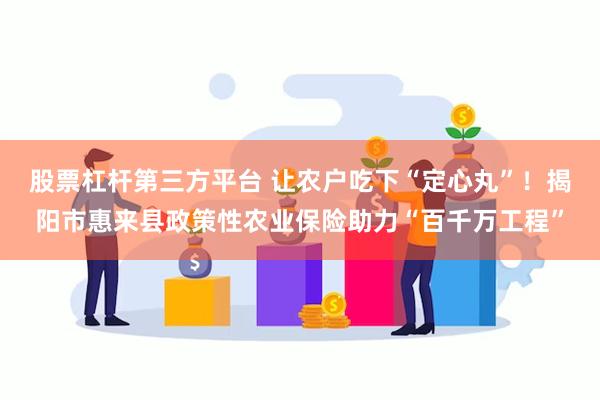 股票杠杆第三方平台 让农户吃下“定心丸”！揭阳市惠来县政策性农业保险助力“百千万工程”